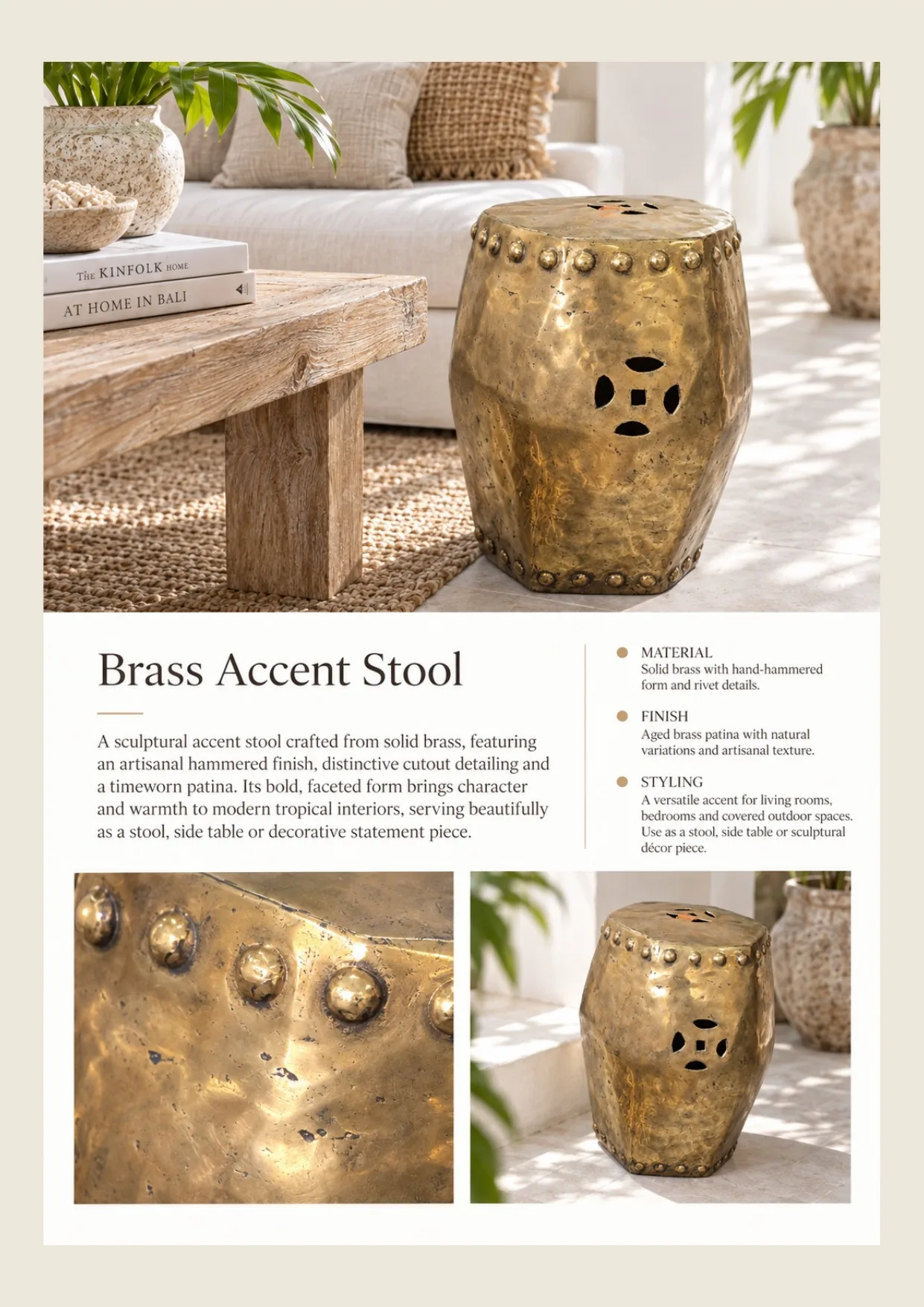 The KINFOLK HOME

AT HOME IN BALI

Brass Accent Stool

A sculptural accent stool crafted from solid brass, featuring an artisanal hammered finish, distinctive cutout detailing and a timeworn patina. Its bold, faceted form brings character and warmth to modern tropical interiors, serving beautifully as a stool, side table or decorative statement piece.

MATERIAL
Solid brass with hand-hammered form and rivet details.

FINISH
Aged brass patina with natural variations and artisanal texture.

STYLING
A versatile accent for living rooms, bedrooms and covered outdoor spaces. Use as a stool, side table or sculptural décor piece.